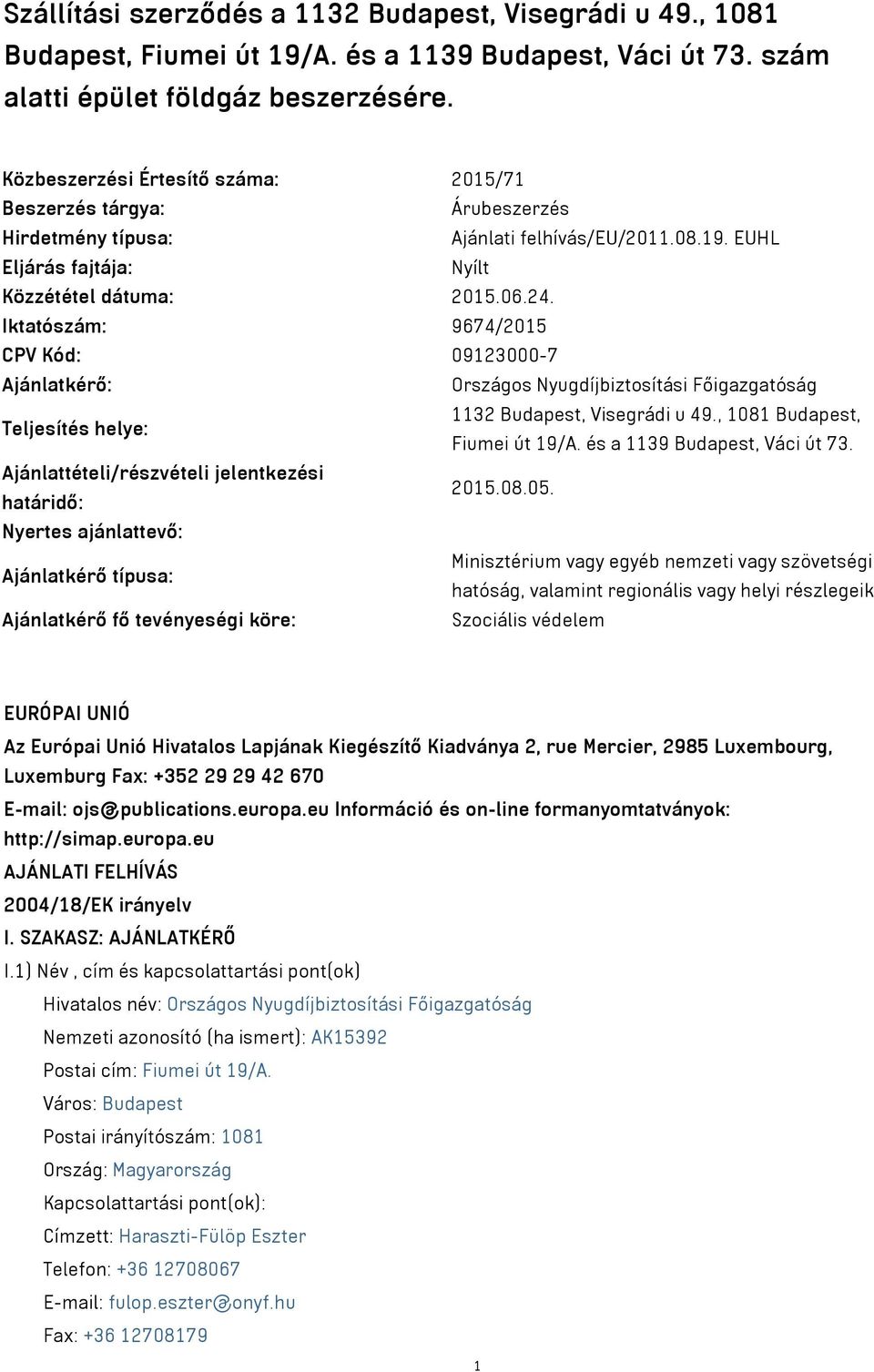 Szállítási szerződés a 1132 Budapest, Visegrádi u 49., 1081 Budapest, Fiumei út 19/A. és a 1139 Budapest, Váci út 73. szám alatti épület földgáz beszerzésére.

| | |
|---|---|
| Közbeszerzési Értesítő száma: | 2015/71 |
| Beszerzés tárgya: | Árubeszerzés |
| Hirdetmény típusa: | Ajánlati felhívás/EU/2011.08.19. EUHL |
| Eljárás fajtája: | Nyílt |
| Közzététel dátuma: | 2015.06.24. |
| Iktatószám: | 9674/2015 |
| CPV Kód: | 09123000-7 |
| Ajánlatkérő: | Országos Nyugdíjbiztosítási Főigazgatóság |
| Teljesítés helye: | 1132 Budapest, Visegrádi u 49., 1081 Budapest, Fiumei út 19/A. és a 1139 Budapest, Váci út 73. |
| Ajánlattételi/részvételi jelentkezési határidő: | 2015.08.05. |
| Nyertes ajánlattevő: | |
| Ajánlatkérő típusa: | Minisztérium vagy egyéb nemzeti vagy szövetségi hatóság, valamint regionális vagy helyi részlegeik |
| Ajánlatkérő fő tevényeségi köre: | Szociális védelem |

EURÓPAI UNIÓ

Az Európai Unió Hivatalos Lapjának Kiegészítő Kiadványa 2, rue Mercier, 2985 Luxembourg, Luxemburg Fax: +352 29 29 42 670

E-mail: ojs@publications.europa.eu Információ és on-line formanyomtatványok: http://simap.europa.eu

AJÁNLATI FELHÍVÁS

2004/18/EK irányelv

I. SZAKASZ: AJÁNLATKÉRŐ

I.1) Név , cím és kapcsolattartási pont(ok)

Hivatalos név: Országos Nyugdíjbiztosítási Főigazgatóság

Nemzeti azonosító (ha ismert): AK15392

Postai cím: Fiumei út 19/A.

Város: Budapest

Postai irányítószám: 1081

Ország: Magyarország

Kapcsolattartási pont(ok):

Címzett: Haraszti-Fülöp Eszter

Telefon: +36 12708067

E-mail: fulop.eszter@onyf.hu

Fax: +36 12708179

1